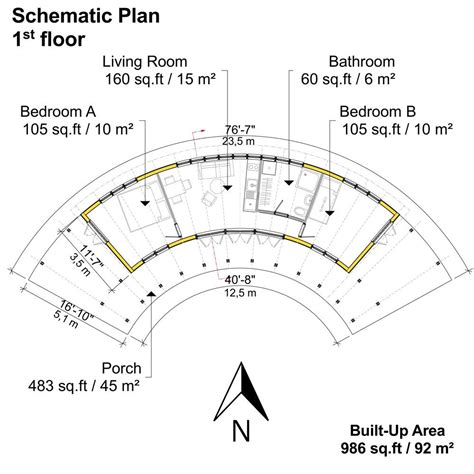 Schematic Plan
1$^{st}$ floor

Living Room
160 sq.ft / 15 m²

Bathroom
60 sq.ft / 6 m²

Bedroom A
105 sq.ft / 10 m²

Bedroom B
105 sq.ft / 10 m²

76'-7"
23,5 m

11'-7"
3,5 m

40'-8"
12,5 m

16'-10"
5,1 m

Porch
483 sq.ft / 45 m²

N

Built-Up Area
986 sq.ft / 92 m²